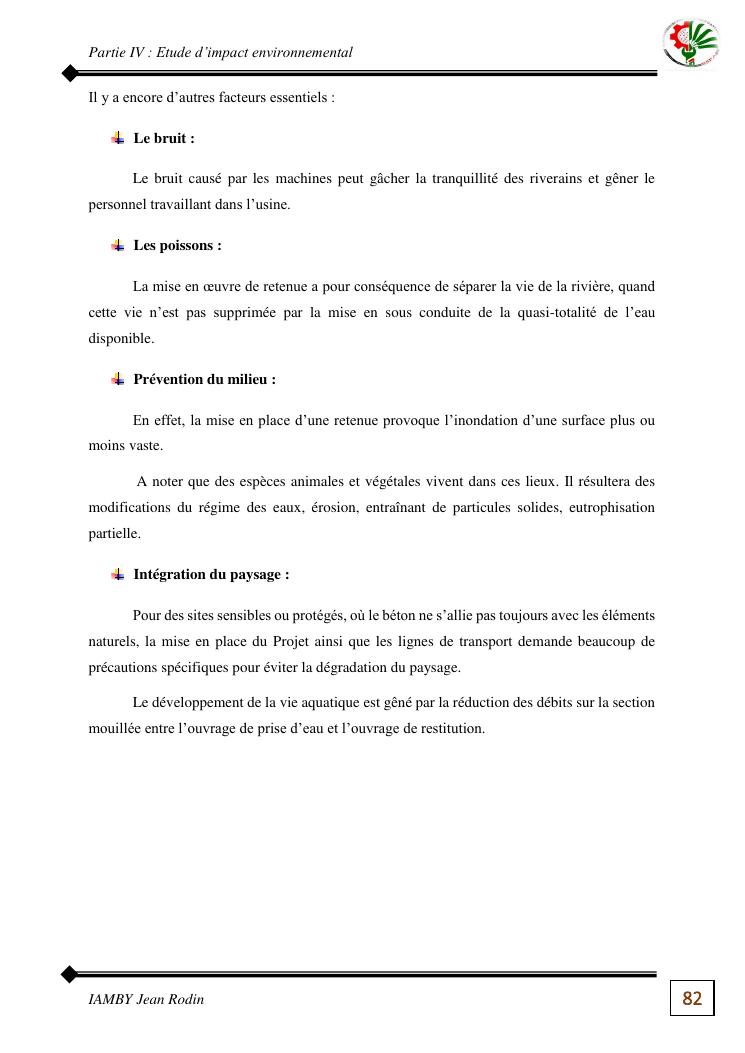 Partie IV : Etude d'impact environnemental

Il y a encore d'autres facteurs essentiels :

Le bruit :

Le bruit causé par les machines peut gâcher la tranquillité des riverains et gêner le personnel travaillant dans l'usine.

Les poissons :

La mise en œuvre de retenue a pour conséquence de séparer la vie de la rivière, quand cette vie n'est pas supprimée par la mise en sous conduite de la quasi-totalité de l'eau disponible.

Prévention du milieu :

En effet, la mise en place d'une retenue provoque l'inondation d'une surface plus ou moins vaste.

A noter que des espèces animales et végétales vivent dans ces lieux. Il résultera des modifications du régime des eaux, érosion, entraînant de particules solides, eutrophisation partielle.

Intégration du paysage :

Pour des sites sensibles ou protégés, où le béton ne s'allie pas toujours avec les éléments naturels, la mise en place du Projet ainsi que les lignes de transport demande beaucoup de précautions spécifiques pour éviter la dégradation du paysage.

Le développement de la vie aquatique est gêné par la réduction des débits sur la section mouillée entre l'ouvrage de prise d'eau et l'ouvrage de restitution.

IAMBY Jean Rodin

82